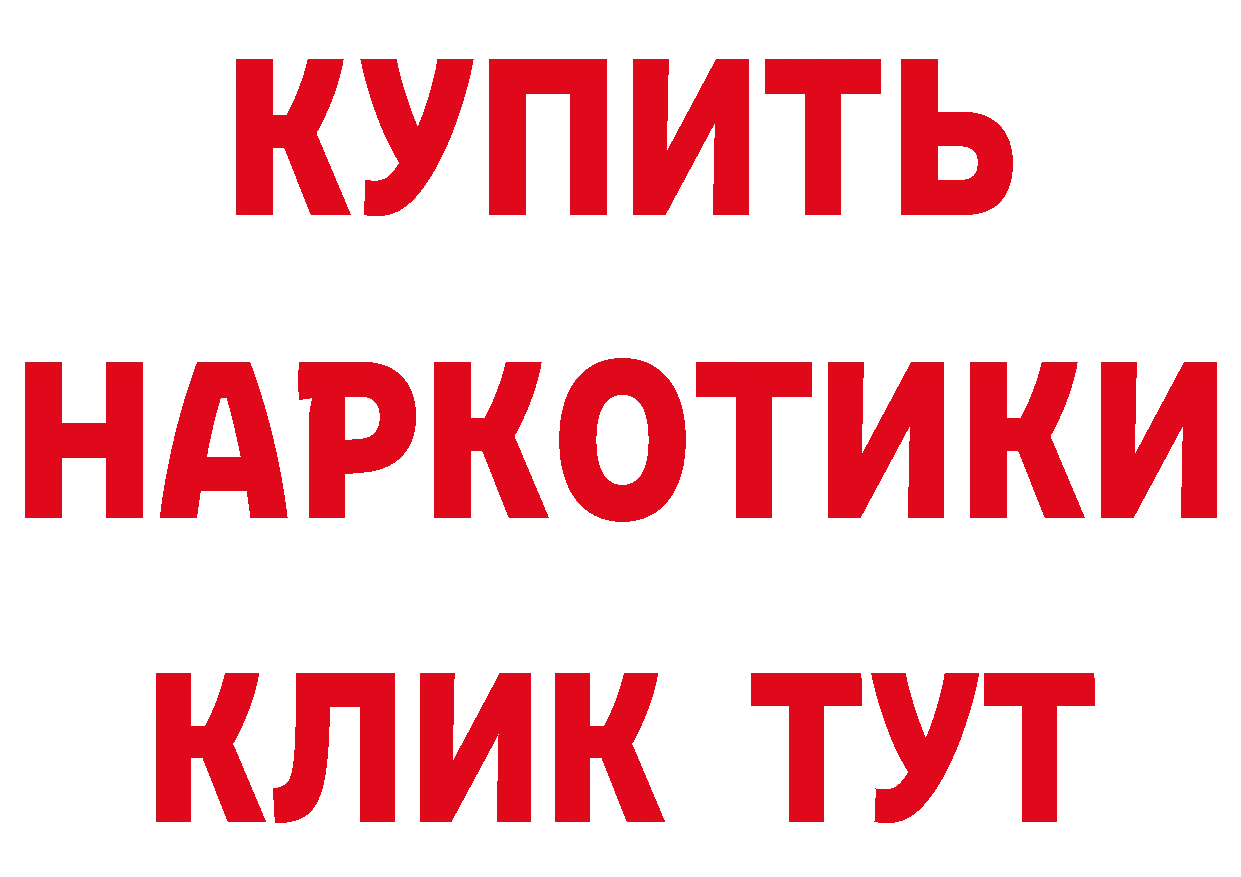 КУПИТЬ НАРКОТИКИ КЛИК ТУТ